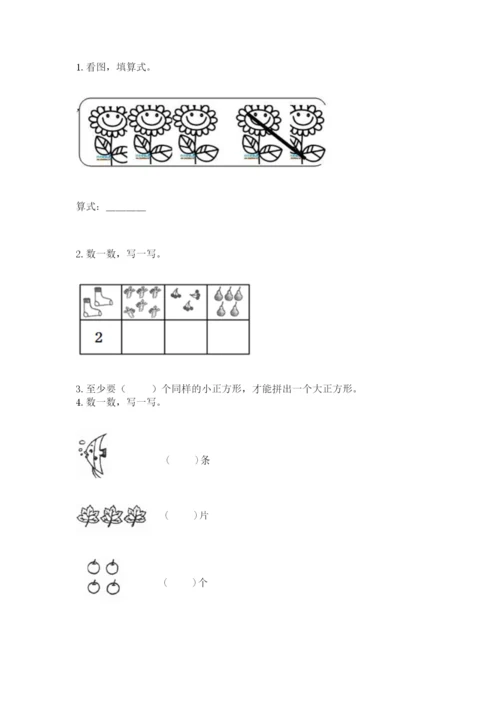 1. 看图，填算式。

算式：________

2. 数一数，写一写。

|  |  |  |  |
|---|---|---|---|
| 2 |  |  |  |

3. 至少要（　　）个同样的小正方形，才能拼出一个大正方形。

4. 数一数，写一写。

（　　）条

（　　）片

（　　）个